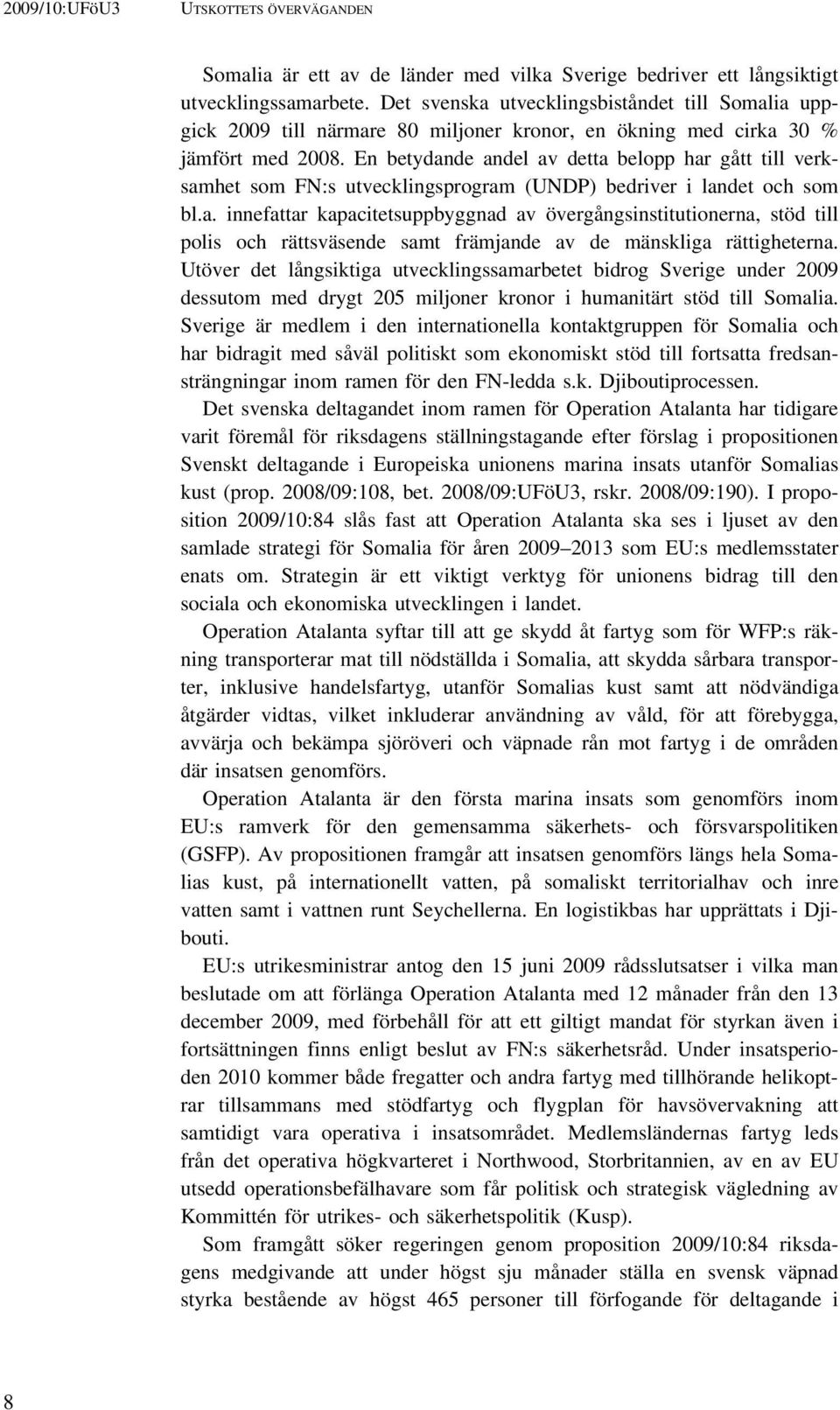 2009/10:UFöU3 UTSKOTTETS ÖVERVÄGANDEN

Somalia är ett av de länder med vilka Sverige bedriver ett långsiktigt utvecklingssamarbete. Det svenska utvecklingsbiståndet till Somalia uppgick 2009 till närmare 80 miljoner kronor, en ökning med cirka 30 % jämfört med 2008. En betydande andel av detta belopp har gått till verksamhet som FN:s utvecklingsprogram (UNDP) bedriver i landet och som bl.a. innefattar kapacitetsuppbyggnad av övergångsinstitutionerna, stöd till polis och rättsväsende samt främjande av de mänskliga rättigheterna. Utöver det långsiktiga utvecklingssamarbetet bidrog Sverige under 2009 dessutom med drygt 205 miljoner kronor i humanitärt stöd till Somalia. Sverige är medlem i den internationella kontaktgruppen för Somalia och har bidragit med såväl politiskt som ekonomiskt stöd till fortsatta fredsansträngningar inom ramen för den FN-ledda s.k. Djiboutiprocessen.

Det svenska deltagandet inom ramen för Operation Atalanta har tidigare varit föremål för riksdagens ställningstagande efter förslag i propositionen Svenskt deltagande i Europeiska unionens marina insats utanför Somalias kust (prop. 2008/09:108, bet. 2008/09:UFöU3, rskr. 2008/09:190). I proposition 2009/10:84 slås fast att Operation Atalanta ska ses i ljuset av den samlade strategi för Somalia för åren 2009–2013 som EU:s medlemsstater enats om. Strategin är ett viktigt verktyg för unionens bidrag till den sociala och ekonomiska utvecklingen i landet.

Operation Atalanta syftar till att ge skydd åt fartyg som för WFP:s räkning transporterar mat till nödställda i Somalia, att skydda sårbara transporter, inklusive handelsfartyg, utanför Somalias kust samt att nödvändiga åtgärder vidtas, vilket inkluderar användning av våld, för att förebygga, avvärja och bekämpa sjöröveri och väpnade rån mot fartyg i de områden där insatsen genomförs.

Operation Atalanta är den första marina insats som genomförs inom EU:s ramverk för den gemensamma säkerhets- och försvarspolitiken (GSFP). Av propositionen framgår att insatsen genomförs längs hela Somalias kust, på internationellt vatten, på somaliskt territorialhav och inre vatten samt i vattnen runt Seychellerna. En logistikbas har upprättats i Djibouti.

EU:s utrikesministrar antog den 15 juni 2009 rådsslutsatser i vilka man beslutade om att förlänga Operation Atalanta med 12 månader från den 13 december 2009, med förbehåll för att ett giltigt mandat för styrkan även i fortsättningen finns enligt beslut av FN:s säkerhetsråd. Under insatsperioden 2010 kommer både fregatter och andra fartyg med tillhörande helikoptrar tillsammans med stödfartyg och flygplan för havsövervakning att samtidigt vara operativa i insatsområdet. Medlemsländernas fartyg leds från det operativa högkvarteret i Northwood, Storbritannien, av en av EU utsedd operationsbefälhavare som får politisk och strategisk vägledning av Kommittén för utrikes- och säkerhetspolitik (Kusp).

Som framgått söker regeringen genom proposition 2009/10:84 riksdagens medgivande att under högst sju månader ställa en svensk väpnad styrka bestående av högst 465 personer till förfogande för deltagande i

8